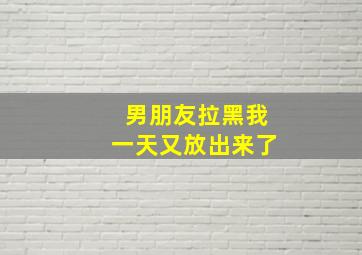 男朋友拉黑我
一天又放出来了